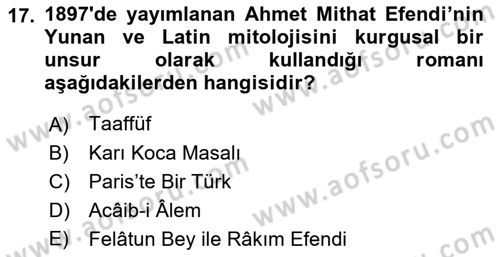 17. 1897'de yayımlanan Ahmet Mithat Efendi'nin Yunan ve Latin mitolojisini kurgusal bir unsur olarak kullandığı romanı aşağıdakilerden hangisidir?

A) Taaffüf
B) Karı Koca Masalı
C) Paris'te Bir Türk
D) Acâib-i Âlem
E) Felâtun Bey ile Râkım Efendi

www.aofsoru.com